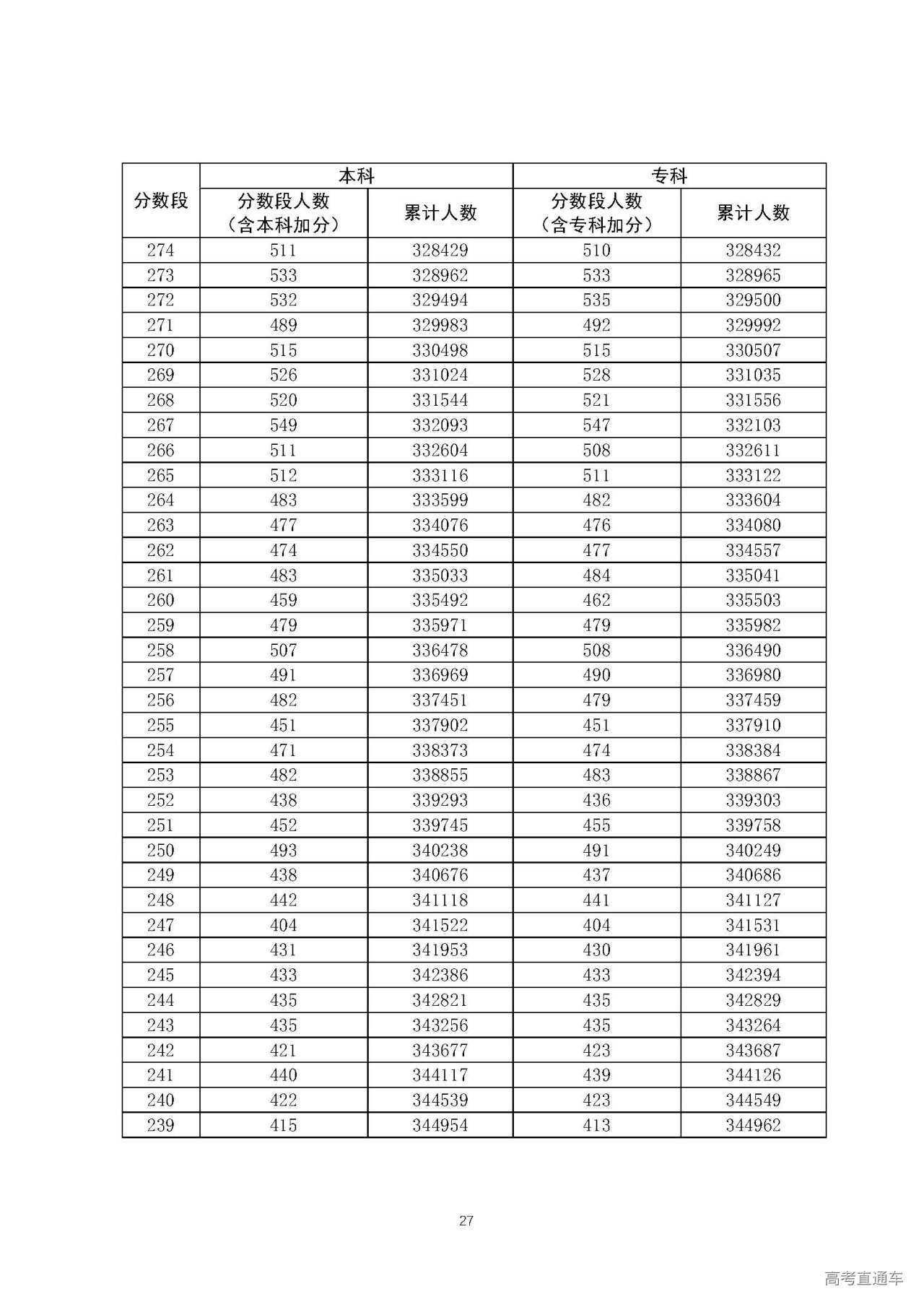 | 分数段 | 本科 分数段人数（含本科加分） | 本科 累计人数 | 专科 分数段人数（含专科加分） | 专科 累计人数 |
|---|---|---|---|---|
| 274 | 511 | 328429 | 510 | 328432 |
| 273 | 533 | 328962 | 533 | 328965 |
| 272 | 532 | 329494 | 535 | 329500 |
| 271 | 489 | 329983 | 492 | 329992 |
| 270 | 515 | 330498 | 515 | 330507 |
| 269 | 526 | 331024 | 528 | 331035 |
| 268 | 520 | 331544 | 521 | 331556 |
| 267 | 549 | 332093 | 547 | 332103 |
| 266 | 511 | 332604 | 508 | 332611 |
| 265 | 512 | 333116 | 511 | 333122 |
| 264 | 483 | 333599 | 482 | 333604 |
| 263 | 477 | 334076 | 476 | 334080 |
| 262 | 474 | 334550 | 477 | 334557 |
| 261 | 483 | 335033 | 484 | 335041 |
| 260 | 459 | 335492 | 462 | 335503 |
| 259 | 479 | 335971 | 479 | 335982 |
| 258 | 507 | 336478 | 508 | 336490 |
| 257 | 491 | 336969 | 490 | 336980 |
| 256 | 482 | 337451 | 479 | 337459 |
| 255 | 451 | 337902 | 451 | 337910 |
| 254 | 471 | 338373 | 474 | 338384 |
| 253 | 482 | 338855 | 483 | 338867 |
| 252 | 438 | 339293 | 436 | 339303 |
| 251 | 452 | 339745 | 455 | 339758 |
| 250 | 493 | 340238 | 491 | 340249 |
| 249 | 438 | 340676 | 437 | 340686 |
| 248 | 442 | 341118 | 441 | 341127 |
| 247 | 404 | 341522 | 404 | 341531 |
| 246 | 431 | 341953 | 430 | 341961 |
| 245 | 433 | 342386 | 433 | 342394 |
| 244 | 435 | 342821 | 435 | 342829 |
| 243 | 435 | 343256 | 435 | 343264 |
| 242 | 421 | 343677 | 423 | 343687 |
| 241 | 440 | 344117 | 439 | 344126 |
| 240 | 422 | 344539 | 423 | 344549 |
| 239 | 415 | 344954 | 413 | 344962 |

27

高考直通车